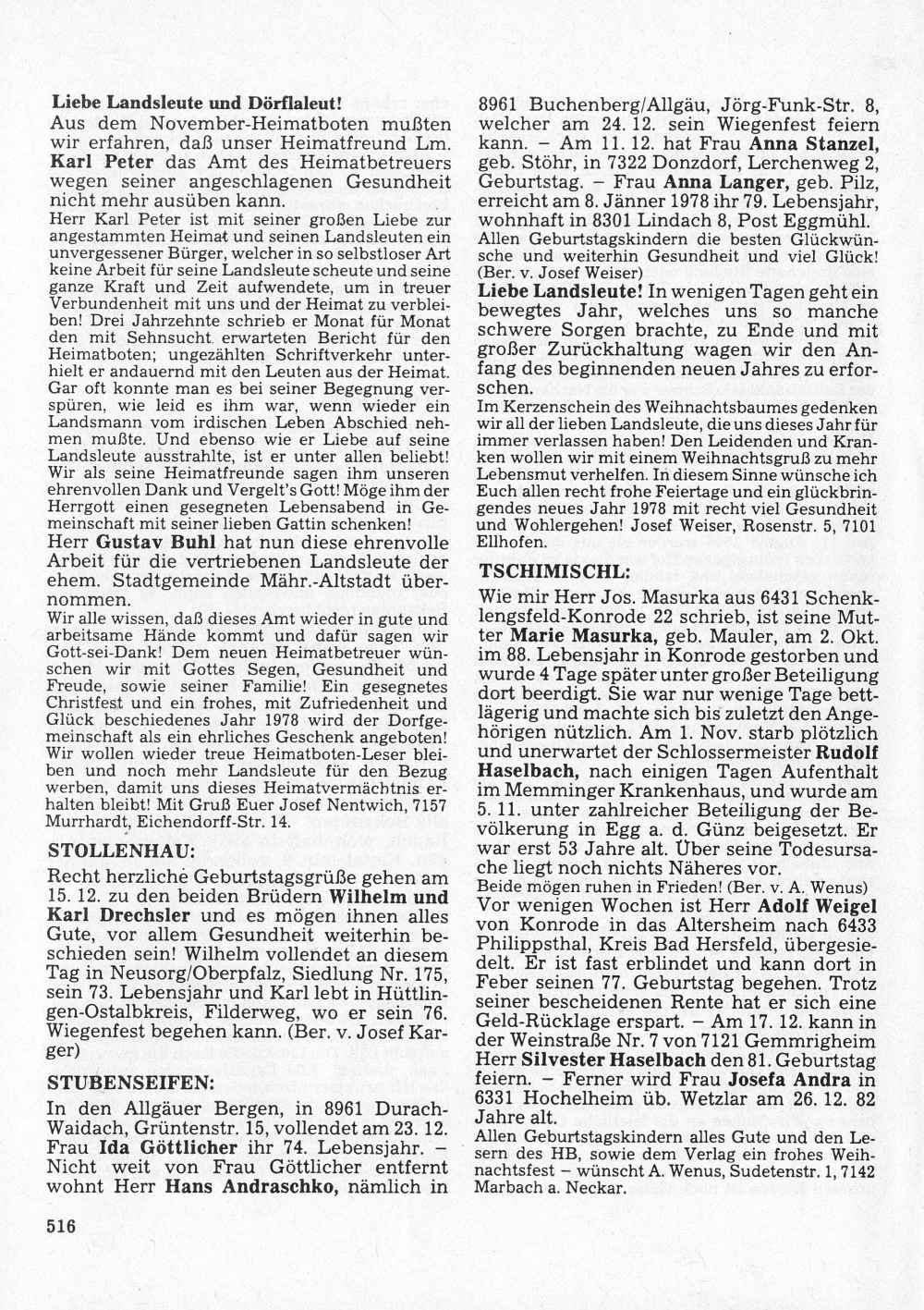 Liebe Landsleute und Dörflaleut!
Aus dem November-Heimatboten mußten wir erfahren, daß unser Heimatfreund Lm. Karl Peter das Amt des Heimatbetreuers wegen seiner angeschlagenen Gesundheit nicht mehr ausüben kann.
Herr Karl Peter ist mit seiner großen Liebe zur angestammten Heimat und seinen Landsleuten ein unvergessener Bürger, welcher in so selbstloser Art keine Arbeit für seine Landsleute scheute und seine ganze Kraft und Zeit aufwendete, um in treuer Verbundenheit mit uns und der Heimat zu verbleiben! Drei Jahrzehnte schrieb er Monat für Monat den mit Sehnsucht erwarteten Bericht für den Heimatboten; ungezählten Schriftverkehr unterhielt er andauernd mit den Leuten aus der Heimat. Gar oft konnte man es bei seiner Begegnung verspüren, wie leid es ihm war, wenn wieder ein Landsmann vom irdischen Leben Abschied nehmen mußte. Und ebenso wie er Liebe auf seine Landsleute ausstrahlte, ist er unter allen beliebt! Wir als seine Heimatfreunde sagen ihm unseren ehrenvollen Dank und Vergelt's Gott! Möge ihm der Herrgott einen gesegneten Lebensabend in Gemeinschaft mit seiner lieben Gattin schenken!
Herr Gustav Buhl hat nun diese ehrenvolle Arbeit für die vertriebenen Landsleute der ehem. Stadtgemeinde Mähr.-Altstadt übernommen.
Wir alle wissen, daß dieses Amt wieder in gute und arbeitsame Hände kommt und dafür sagen wir Gott-sei-Dank! Dem neuen Heimatbetreuer wünschen wir mit Gottes Segen, Gesundheit und Freude, sowie seiner Familie! Ein gesegnetes Christfest und ein frohes, mit Zufriedenheit und Glück beschiedenes Jahr 1978 wird der Dorfgemeinschaft als ein ehrliches Geschenk angeboten! Wir wollen wieder treue Heimatboten-Leser bleiben und noch mehr Landsleute für den Bezug werben, damit uns dieses Heimatvermächtnis erhalten bleibt! Mit Gruß Euer Josef Nentwich, 7157 Murrhardt, Eichendorff-Str. 14.

STOLLENHAU:
Recht herzliche Geburtstagsgrüße gehen am 15. 12. zu den beiden Brüdern Wilhelm und Karl Drechsler und es mögen ihnen alles Gute, vor allem Gesundheit weiterhin beschieden sein! Wilhelm vollendet an diesem Tag in Neusorg/Oberpfalz, Siedlung Nr. 175, sein 73. Lebensjahr und Karl lebt in Hüttlingen-Ostalbkreis, Filderweg, wo er sein 76. Wiegenfest begehen kann. (Ber. v. Josef Karger)

STUBENSEIFEN:
In den Allgäuer Bergen, in 8961 Durach-Waidach, Grüntenstr. 15, vollendet am 23. 12. Frau Ida Göttlicher ihr 74. Lebensjahr. – Nicht weit von Frau Göttlicher entfernt wohnt Herr Hans Andraschko, nämlich in 8961 Buchenberg/Allgäu, Jörg-Funk-Str. 8, welcher am 24. 12. sein Wiegenfest feiern kann. – Am 11. 12. hat Frau Anna Stanzel, geb. Stöhr, in 7322 Donzdorf, Lerchenweg 2, Geburtstag. – Frau Anna Langer, geb. Pilz, erreicht am 8. Jänner 1978 ihr 79. Lebensjahr, wohnhaft in 8301 Lindach 8, Post Eggmühl.
Allen Geburtstagskindern die besten Glückwünsche und weiterhin Gesundheit und viel Glück! (Ber. v. Josef Weiser)
Liebe Landsleute! In wenigen Tagen geht ein bewegtes Jahr, welches uns so manche schwere Sorgen brachte, zu Ende und mit großer Zurückhaltung wagen wir den Anfang des beginnenden neuen Jahres zu erforschen.
Im Kerzenschein des Weihnachtsbaumes gedenken wir all der lieben Landsleute, die uns dieses Jahr für immer verlassen haben! Den Leidenden und Kranken wollen wir mit einem Weihnachtsgruß zu mehr Lebensmut verhelfen. In diesem Sinne wünsche ich Euch allen recht frohe Feiertage und ein glückbringendes neues Jahr 1978 mit recht viel Gesundheit und Wohlergehen! Josef Weiser, Rosenstr. 5, 7101 Ellhofen.

TSCHIMISCHL:
Wie mir Herr Jos. Masurka aus 6431 Schenklengsfeld-Konrode 22 schrieb, ist seine Mutter Marie Masurka, geb. Mauler, am 2. Okt. im 88. Lebensjahr in Konrode gestorben und wurde 4 Tage später unter großer Beteiligung dort beerdigt. Sie war nur wenige Tage bettlägerig und machte sich bis zuletzt den Angehörigen nützlich. Am 1. Nov. starb plötzlich und unerwartet der Schlossermeister Rudolf Haselbach, nach einigen Tagen Aufenthalt im Memminger Krankenhaus, und wurde am 5. 11. unter zahlreicher Beteiligung der Bevölkerung in Egg a. d. Günz beigesetzt. Er war erst 53 Jahre alt. Über seine Todesursache liegt noch nichts Näheres vor.
Beide mögen ruhen in Frieden! (Ber. v. A. Wenus)
Vor wenigen Wochen ist Herr Adolf Weigel von Konrode in das Altersheim nach 6433 Philippsthal, Kreis Bad Hersfeld, übergesiedelt. Er ist fast erblindet und kann dort in Feber seinen 77. Geburtstag begehen. Trotz seiner bescheidenen Rente hat er sich eine Geld-Rücklage erspart. – Am 17. 12. kann in der Weinstraße Nr. 7 von 7121 Gemmrigheim Herr Silvester Haselbach den 81. Geburtstag feiern. – Ferner wird Frau Josefa Andra in 6331 Hochelheim üb. Wetzlar am 26. 12. 82 Jahre alt.
Allen Geburtstagskindern alles Gute und den Lesern des HB, sowie dem Verlag ein frohes Weihnachtsfest – wünscht A. Wenus, Sudetenstr. 1, 7142 Marbach a. Neckar.

516